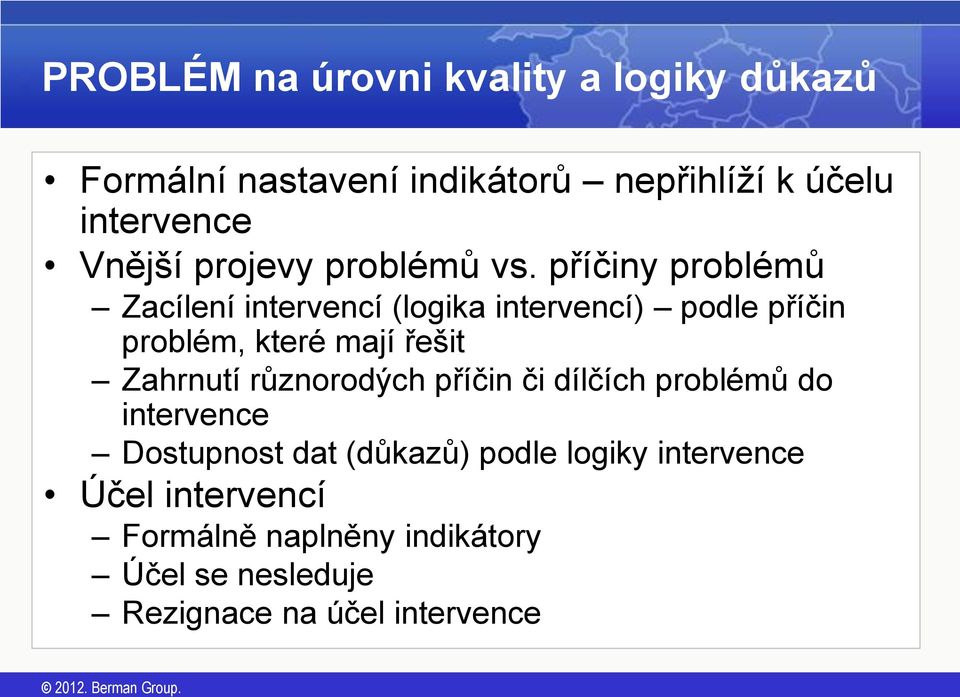 PROBLÉM na úrovni kvality a logiky důkazů

• Formální nastavení indikátorů – nepřihlíží k účelu intervence
• Vnější projevy problémů vs. příčiny problémů
– Zacílení intervencí (logika intervencí) – podle příčin problém, které mají řešit
– Zahrnutí různorodých příčin či dílčích problémů do intervence
– Dostupnost dat (důkazů) podle logiky intervence
• Účel intervencí
– Formálně naplněny indikátory
– Účel se nesleduje
– Rezignace na účel intervence

© 2012. Berman Group.